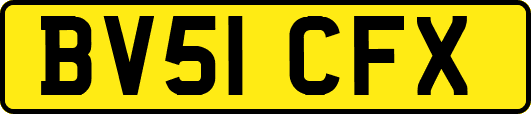 BV51 CFX